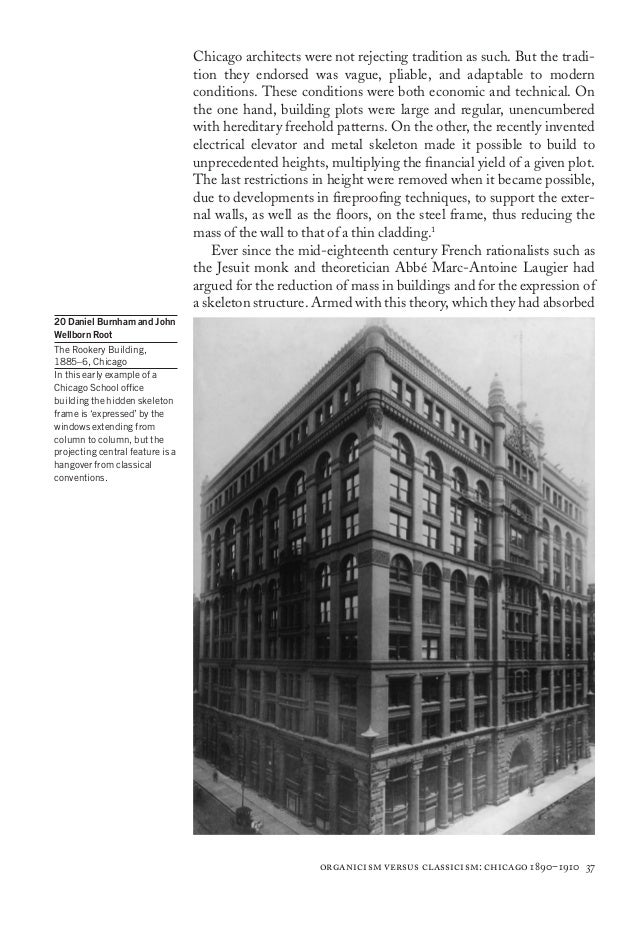 Chicago architects were not rejecting tradition as such. But the tradition they endorsed was vague, pliable, and adaptable to modern conditions. These conditions were both economic and technical. On the one hand, building plots were large and regular, unencumbered with hereditary freehold patterns. On the other, the recently invented electrical elevator and metal skeleton made it possible to build to unprecedented heights, multiplying the financial yield of a given plot. The last restrictions in height were removed when it became possible, due to developments in fireproofing techniques, to support the external walls, as well as the floors, on the steel frame, thus reducing the mass of the wall to that of a thin cladding.$^1$

Ever since the mid-eighteenth century French rationalists such as the Jesuit monk and theoretician Abbé Marc-Antoine Laugier had argued for the reduction of mass in buildings and for the expression of a skeleton structure. Armed with this theory, which they had absorbed

20 Daniel Burnham and John Wellborn Root

The Rookery Building, 1885–6, Chicago

In this early example of a Chicago School office building the hidden skeleton frame is 'expressed' by the windows extending from column to column, but the projecting central feature is a hangover from classical conventions.

ORGANICISM VERSUS CLASSICISM: CHICAGO 1890–1910 37